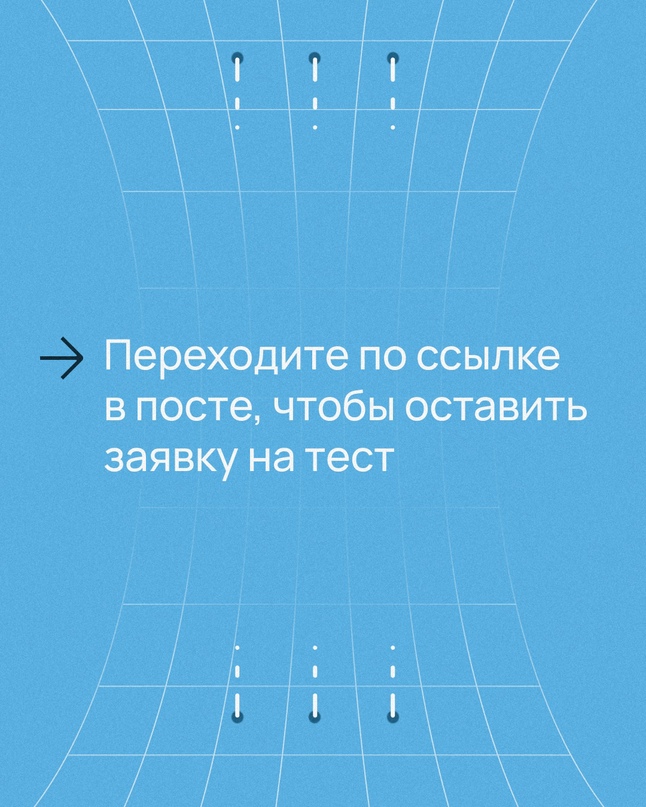 → Переходите по ссылке в посте, чтобы оставить заявку на тест